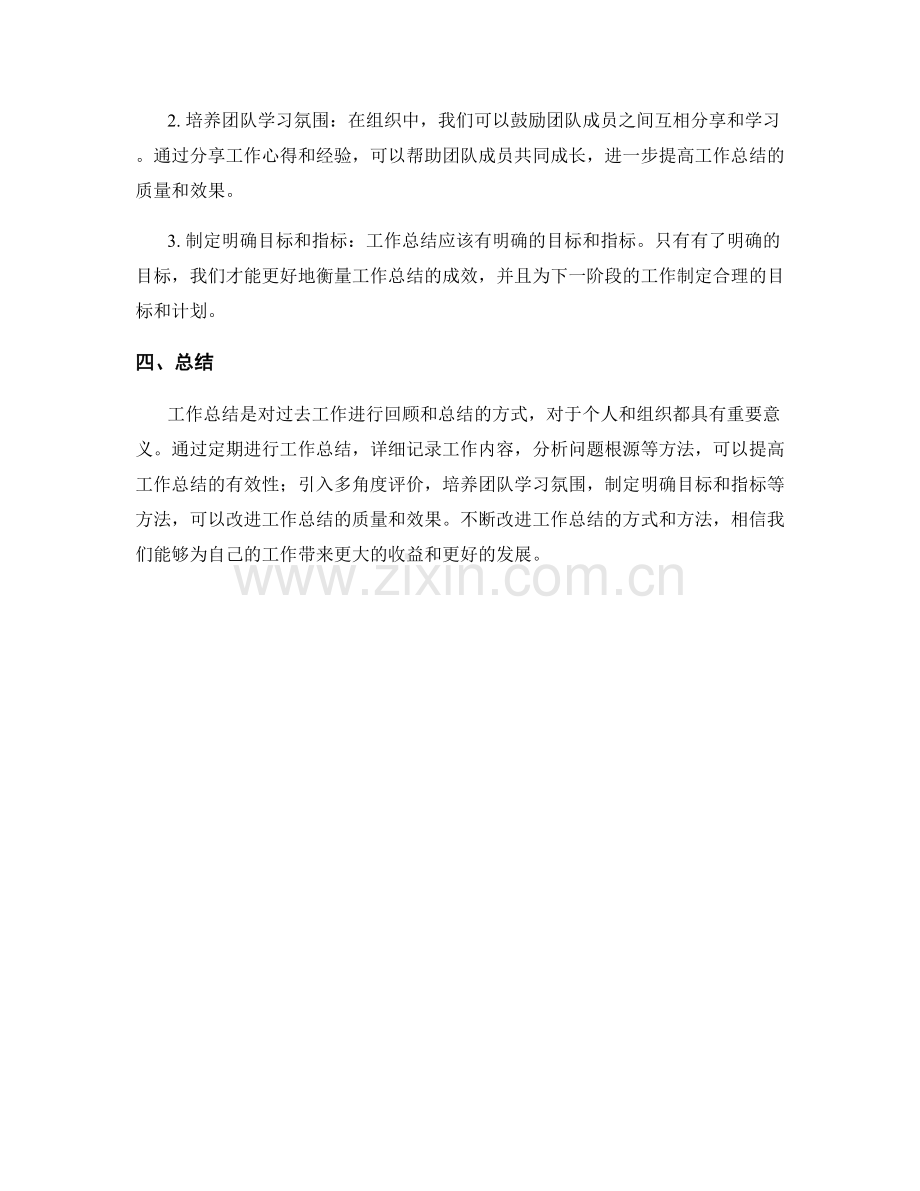 2. 培养团队学习氛围：在组织中，我们可以鼓励团队成员之间互相分享和学习。通过分享工作心得和经验，可以帮助团队成员共同成长，进一步提高工作总结的质量和效果。

3. 制定明确目标和指标：工作总结应该有明确的目标和指标。只有有了明确的目标，我们才能更好地衡量工作总结的成效，并且为下一阶段的工作制定合理的目标和计划。

四、总结

工作总结是对过去工作进行回顾和总结的方式，对于个人和组织都具有重要意义。通过定期进行工作总结，详细记录工作内容，分析问题根源等方法，可以提高工作总结的有效性；引入多角度评价，培养团队学习氛围，制定明确目标和指标等方法，可以改进工作总结的质量和效果。不断改进工作总结的方式和方法，相信我们能够为自己的工作带来更大的收益和更好的发展。

www.zixin.com.cn